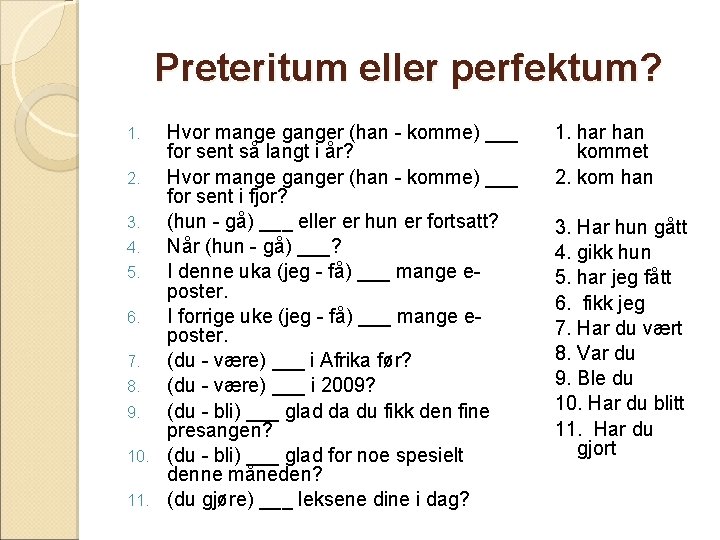 Preteritum eller perfektum?

1. Hvor mange ganger (han - komme) ___ for sent så langt i år?
2. Hvor mange ganger (han - komme) ___ for sent i fjor?
3. (hun - gå) ___ eller er hun er fortsatt?
4. Når (hun - gå) ___?
5. I denne uka (jeg - få) ___ mange e-poster.
6. I forrige uke (jeg - få) ___ mange e-poster.
7. (du - være) ___ i Afrika før?
8. (du - være) ___ i 2009?
9. (du - bli) ___ glad da du fikk den fine presangen?
10. (du - bli) ___ glad for noe spesielt denne måneden?
11. (du gjøre) ___ leksene dine i dag?

1. har han kommet
2. kom han
3. Har hun gått
4. gikk hun
5. har jeg fått
6. fikk jeg
7. Har du vært
8. Var du
9. Ble du
10. Har du blitt
11. Har du gjort